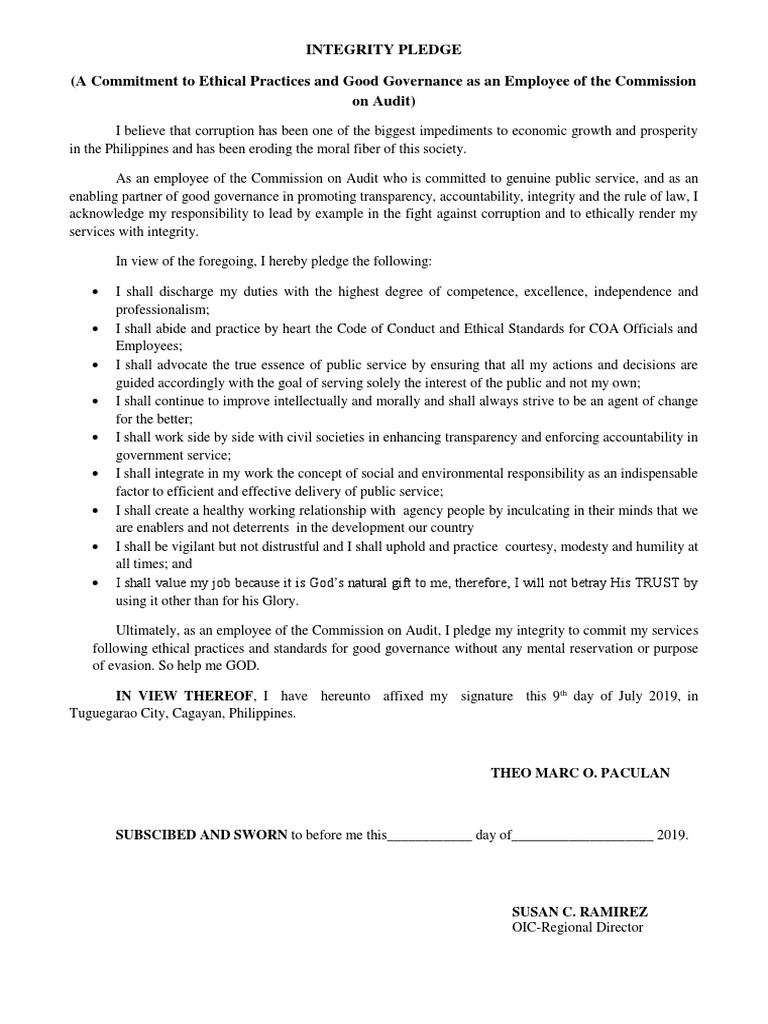 INTEGRITY PLEDGE

(A Commitment to Ethical Practices and Good Governance as an Employee of the Commission on Audit)

I believe that corruption has been one of the biggest impediments to economic growth and prosperity in the Philippines and has been eroding the moral fiber of this society.

As an employee of the Commission on Audit who is committed to genuine public service, and as an enabling partner of good governance in promoting transparency, accountability, integrity and the rule of law, I acknowledge my responsibility to lead by example in the fight against corruption and to ethically render my services with integrity.

In view of the foregoing, I hereby pledge the following:

• I shall discharge my duties with the highest degree of competence, excellence, independence and professionalism;
• I shall abide and practice by heart the Code of Conduct and Ethical Standards for COA Officials and Employees;
• I shall advocate the true essence of public service by ensuring that all my actions and decisions are guided accordingly with the goal of serving solely the interest of the public and not my own;
• I shall continue to improve intellectually and morally and shall always strive to be an agent of change for the better;
• I shall work side by side with civil societies in enhancing transparency and enforcing accountability in government service;
• I shall integrate in my work the concept of social and environmental responsibility as an indispensable factor to efficient and effective delivery of public service;
• I shall create a healthy working relationship with agency people by inculcating in their minds that we are enablers and not deterrents in the development our country
• I shall be vigilant but not distrustful and I shall uphold and practice courtesy, modesty and humility at all times; and
• I shall value my job because it is God's natural gift to me, therefore, I will not betray His TRUST by using it other than for his Glory.

Ultimately, as an employee of the Commission on Audit, I pledge my integrity to commit my services following ethical practices and standards for good governance without any mental reservation or purpose of evasion. So help me GOD.

IN VIEW THEREOF, I have hereunto affixed my signature this 9$^{th}$ day of July 2019, in Tuguegarao City, Cagayan, Philippines.

THEO MARC O. PACULAN

SUBSCIBED AND SWORN to before me this____________ day of____________________ 2019.

SUSAN C. RAMIREZ
OIC-Regional Director